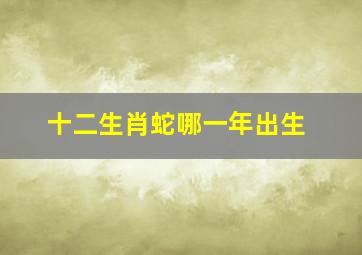 十二生肖蛇哪一年出生